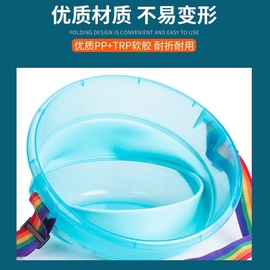 优质材质 不易变形

FOLDING DESIGN IS CONVENIENT AND EASY TO USE

优质PP+TRP软胶 耐折耐用